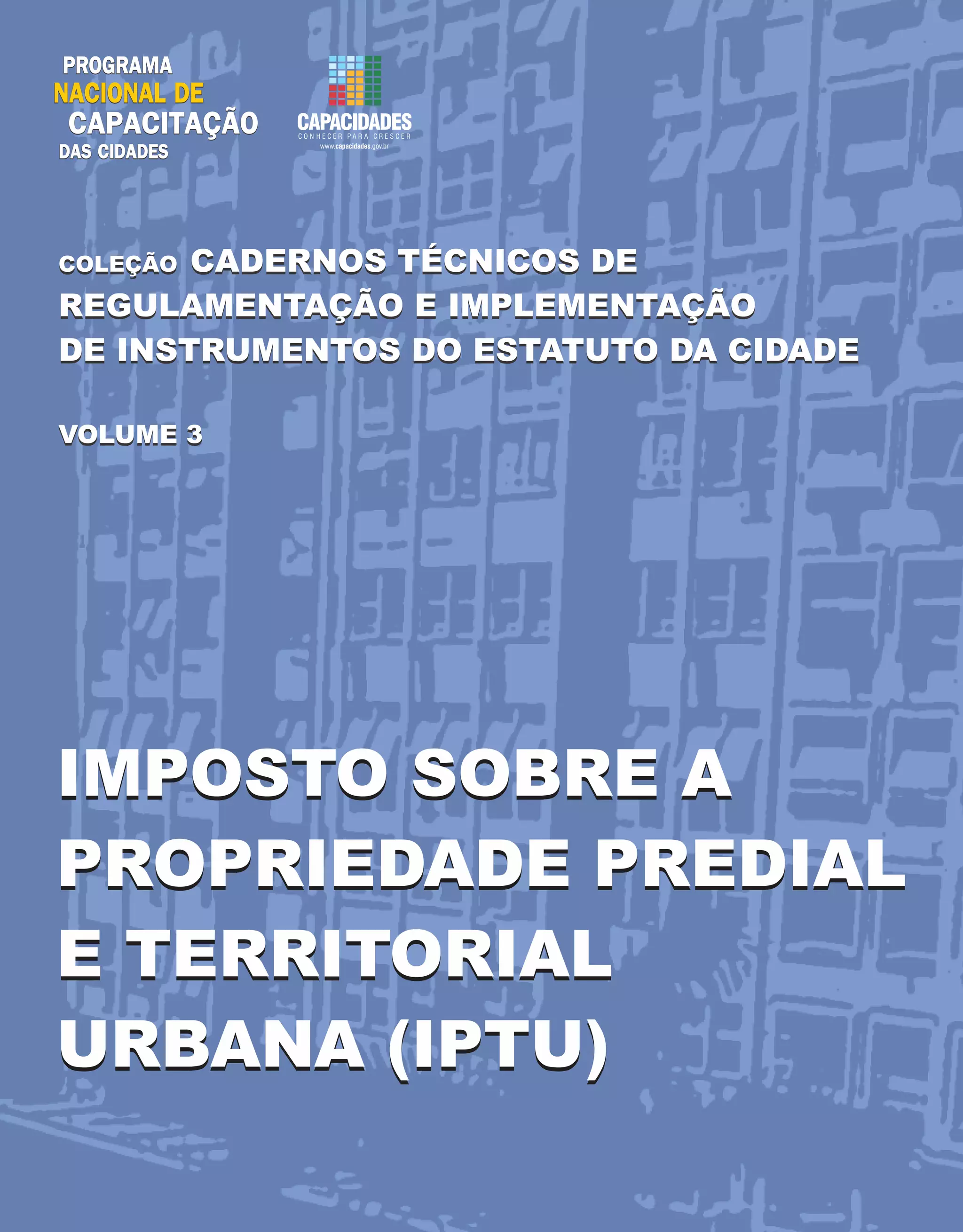 PROGRAMA
NACIONAL DE
CAPACITAÇÃO
DAS CIDADES

CAPACIDADES
CONHECER PARA CRESCER
www.capacidades.gov.br

COLEÇÃO CADERNOS TÉCNICOS DE REGULAMENTAÇÃO E IMPLEMENTAÇÃO DE INSTRUMENTOS DO ESTATUTO DA CIDADE

VOLUME 3

IMPOSTO SOBRE A PROPRIEDADE PREDIAL E TERRITORIAL URBANA (IPTU)